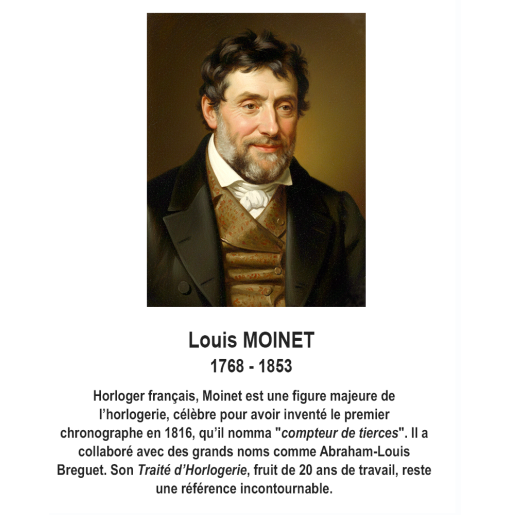 Louis MOINET
1768 - 1853

Horloger français, Moinet est une figure majeure de l'horlogerie, célèbre pour avoir inventé le premier chronographe en 1816, qu'il nomma "compteur de tierces". Il a collaboré avec des grands noms comme Abraham-Louis Breguet. Son Traité d'Horlogerie, fruit de 20 ans de travail, reste une référence incontournable.